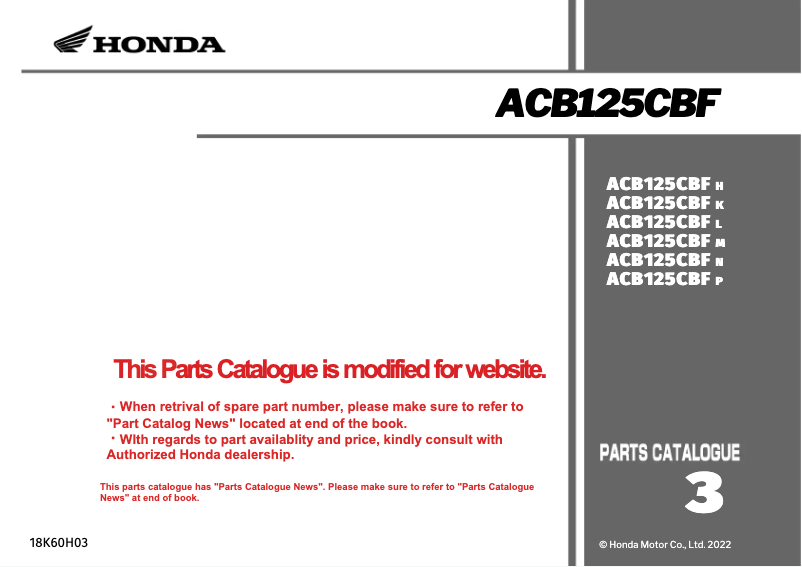 HONDA

ACB125CBF

ACB125CBF H
ACB125CBF K
ACB125CBF L
ACB125CBF M
ACB125CBF N
ACB125CBF P

This Parts Catalogue is modified for website.

・When retrival of spare part number, please make sure to refer to "Part Catalog News" located at end of the book.
・WIth regards to part availablity and price, kindly consult with Authorized Honda dealership.

This parts catalogue has "Parts Catalogue News". Please make sure to refer to "Parts Catalogue News" at end of book.

PARTS CATALOGUE
3

18K60H03

© Honda Motor Co., Ltd. 2022